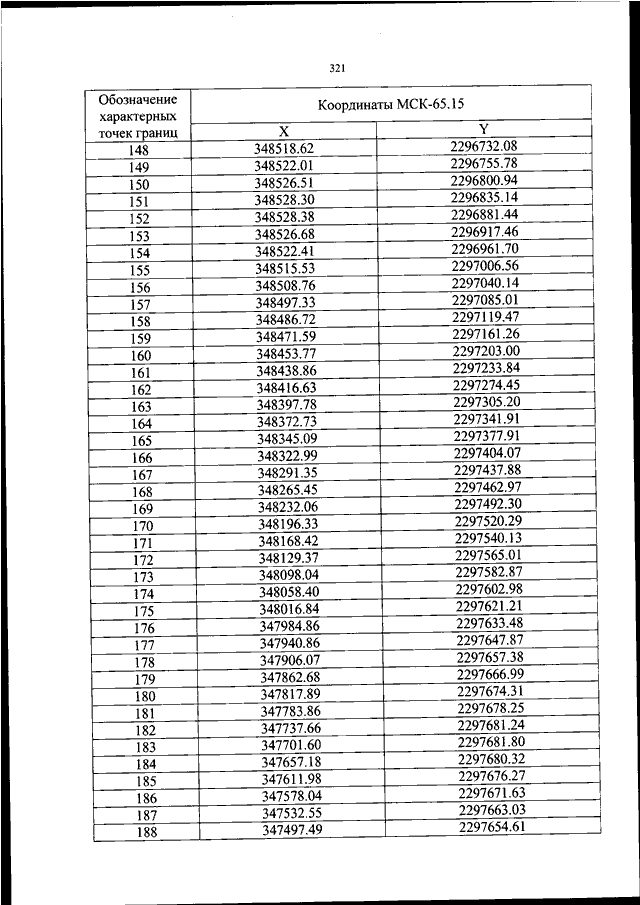 321

| Обозначение характерных точек границ | Координаты МСК-65.15 | |
|---|---|---|
| | X | Y |
| 148 | 348518.62 | 2296732.08 |
| 149 | 348522.01 | 2296755.78 |
| 150 | 348526.51 | 2296800.94 |
| 151 | 348528.30 | 2296835.14 |
| 152 | 348528.38 | 2296881.44 |
| 153 | 348526.68 | 2296917.46 |
| 154 | 348522.41 | 2296961.70 |
| 155 | 348515.53 | 2297006.56 |
| 156 | 348508.76 | 2297040.14 |
| 157 | 348497.33 | 2297085.01 |
| 158 | 348486.72 | 2297119.47 |
| 159 | 348471.59 | 2297161.26 |
| 160 | 348453.77 | 2297203.00 |
| 161 | 348438.86 | 2297233.84 |
| 162 | 348416.63 | 2297274.45 |
| 163 | 348397.78 | 2297305.20 |
| 164 | 348372.73 | 2297341.91 |
| 165 | 348345.09 | 2297377.91 |
| 166 | 348322.99 | 2297404.07 |
| 167 | 348291.35 | 2297437.88 |
| 168 | 348265.45 | 2297462.97 |
| 169 | 348232.06 | 2297492.30 |
| 170 | 348196.33 | 2297520.29 |
| 171 | 348168.42 | 2297540.13 |
| 172 | 348129.37 | 2297565.01 |
| 173 | 348098.04 | 2297582.87 |
| 174 | 348058.40 | 2297602.98 |
| 175 | 348016.84 | 2297621.21 |
| 176 | 347984.86 | 2297633.48 |
| 177 | 347940.86 | 2297647.87 |
| 178 | 347906.07 | 2297657.38 |
| 179 | 347862.68 | 2297666.99 |
| 180 | 347817.89 | 2297674.31 |
| 181 | 347783.86 | 2297678.25 |
| 182 | 347737.66 | 2297681.24 |
| 183 | 347701.60 | 2297681.80 |
| 184 | 347657.18 | 2297680.32 |
| 185 | 347611.98 | 2297676.27 |
| 186 | 347578.04 | 2297671.63 |
| 187 | 347532.55 | 2297663.03 |
| 188 | 347497.49 | 2297654.61 |